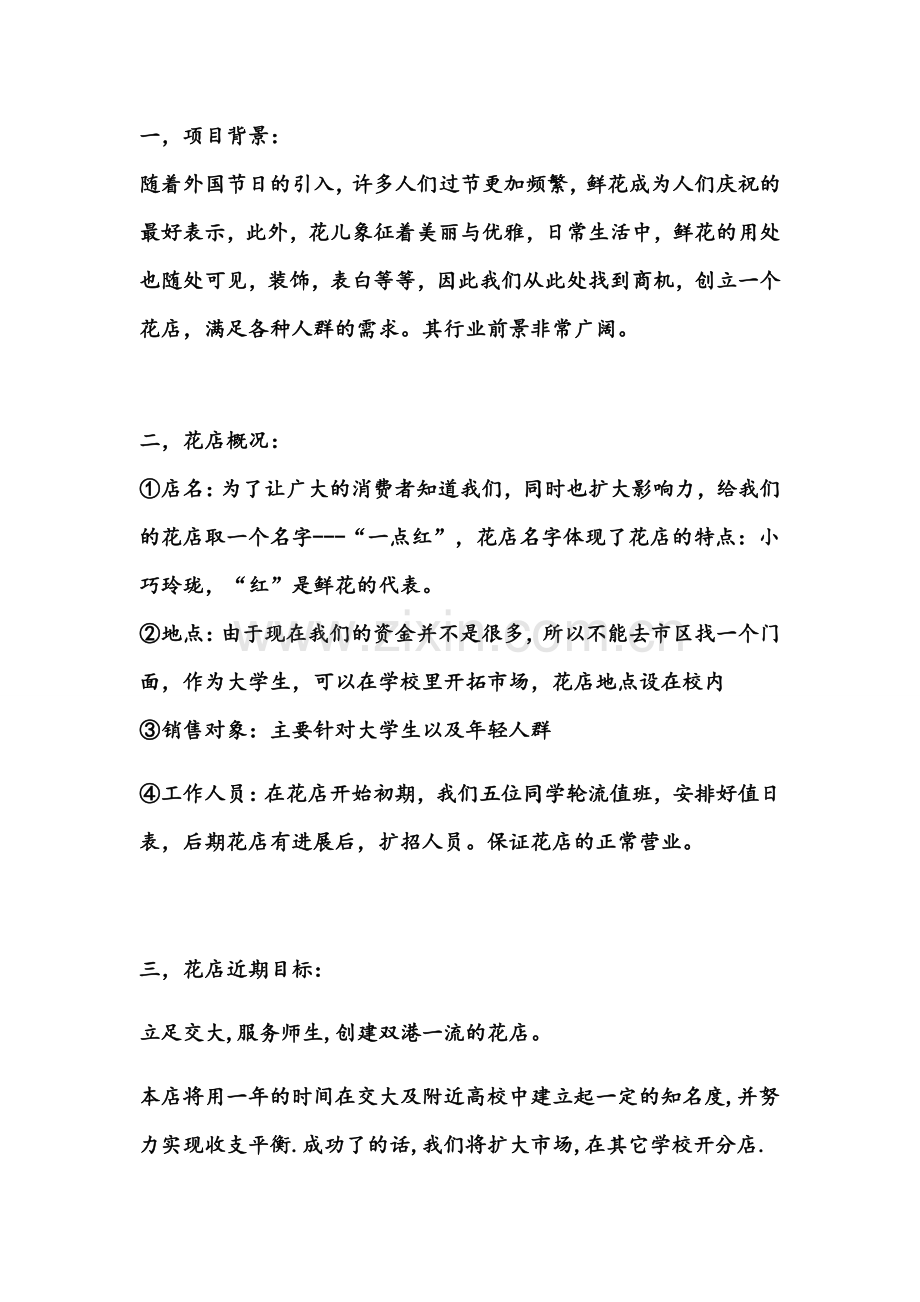 一，项目背景：

随着外国节日的引入，许多人们过节更加频繁，鲜花成为人们庆祝的最好表示，此外，花儿象征着美丽与优雅，日常生活中，鲜花的用处也随处可见，装饰，表白等等，因此我们从此处找到商机，创立一个花店，满足各种人群的需求。其行业前景非常广阔。

二，花店概况：

①店名：为了让广大的消费者知道我们，同时也扩大影响力，给我们的花店取一个名字---“一点红”，花店名字体现了花店的特点：小巧玲珑，“红”是鲜花的代表。

②地点：由于现在我们的资金并不是很多，所以不能去市区找一个门面，作为大学生，可以在学校里开拓市场，花店地点设在校内

③销售对象：主要针对大学生以及年轻人群

④工作人员：在花店开始初期，我们五位同学轮流值班，安排好值日表，后期花店有进展后，扩招人员。保证花店的正常营业。

三，花店近期目标：

立足交大,服务师生,创建双港一流的花店。

本店将用一年的时间在交大及附近高校中建立起一定的知名度,并努力实现收支平衡.成功了的话,我们将扩大市场,在其它学校开分店.

www.zixin.com.cn